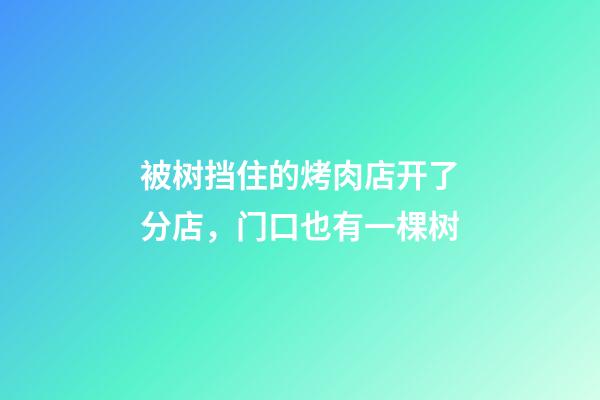 被树挡住的烤肉店开了分店，门口也有一棵树